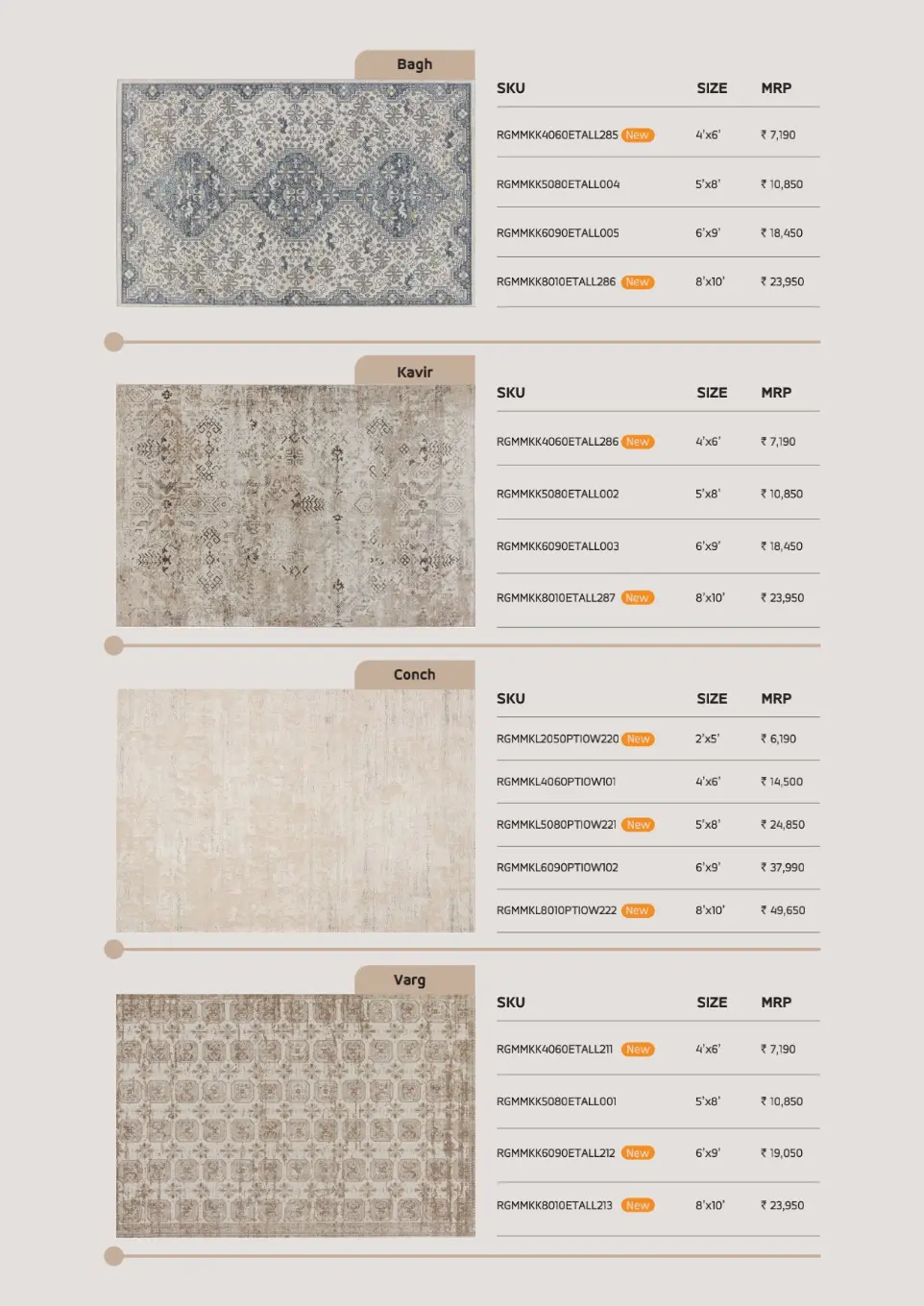 Bagh

| SKU | SIZE | MRP |
|---|---|---|
| RGMMKK4060ETALL285 New | 4'x6' | ₹ 7,190 |
| RGMMKK5080ETALL004 | 5'x8' | ₹ 10,850 |
| RGMMKK6090ETALL005 | 6'x9' | ₹ 18,450 |
| RGMMKK8010ETALL286 New | 8'x10' | ₹ 23,950 |

Kavir

| SKU | SIZE | MRP |
|---|---|---|
| RGMMKK4060ETALL286 New | 4'x6' | ₹ 7,190 |
| RGMMKK5080ETALL002 | 5'x8' | ₹ 10,850 |
| RGMMKK6090ETALL003 | 6'x9' | ₹ 18,450 |
| RGMMKK8010ETALL287 New | 8'x10' | ₹ 23,950 |

Conch

| SKU | SIZE | MRP |
|---|---|---|
| RGMMKL2050PTIOW220 New | 2'x5' | ₹ 6,190 |
| RGMMKL4060PTIOW101 | 4'x6' | ₹ 14,500 |
| RGMMKL5080PTIOW221 New | 5'x8' | ₹ 24,850 |
| RGMMKL6090PTIOW102 | 6'x9' | ₹ 37,990 |
| RGMMKL8010PTIOW222 New | 8'x10' | ₹ 49,650 |

Varg

| SKU | SIZE | MRP |
|---|---|---|
| RGMMKK4060ETALL211 New | 4'x6' | ₹ 7,190 |
| RGMMKK5080ETALL001 | 5'x8' | ₹ 10,850 |
| RGMMKK6090ETALL212 New | 6'x9' | ₹ 19,050 |
| RGMMKK8010ETALL213 New | 8'x10' | ₹ 23,950 |